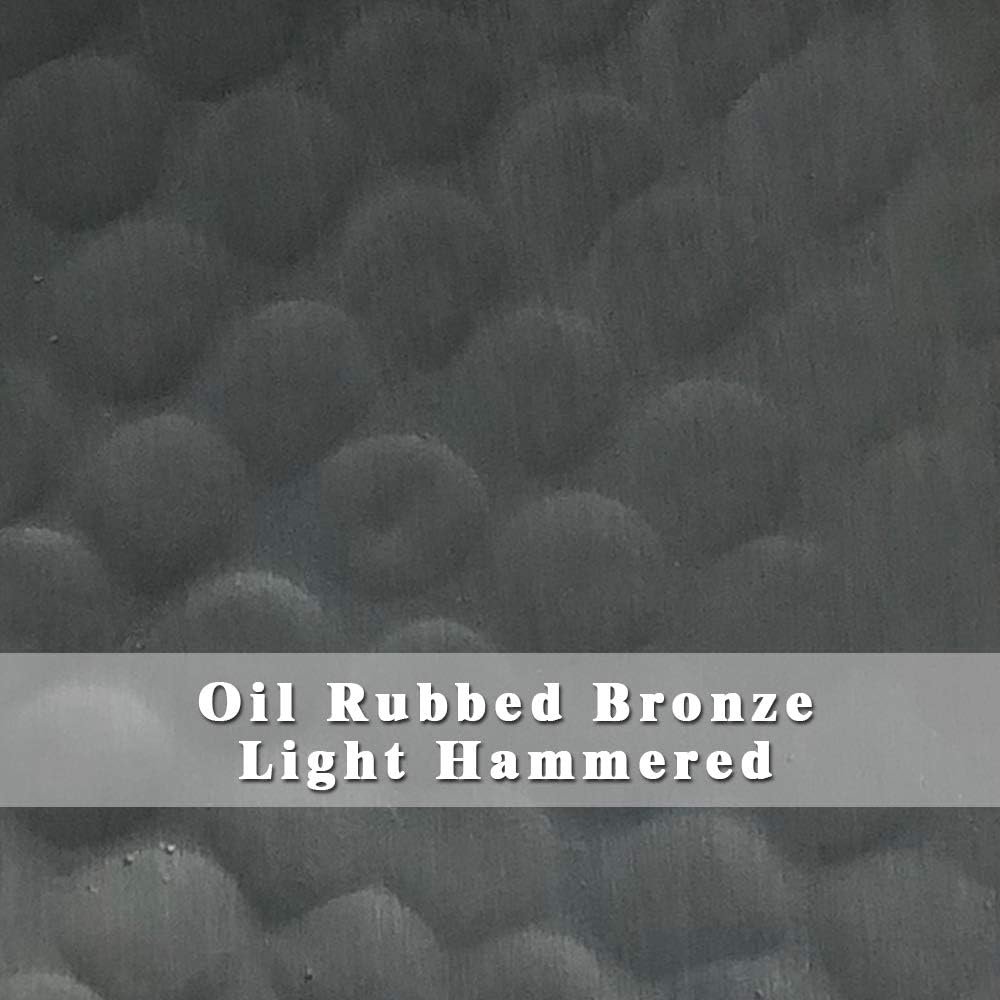 Oil Rubbed Bronze
Light Hammered